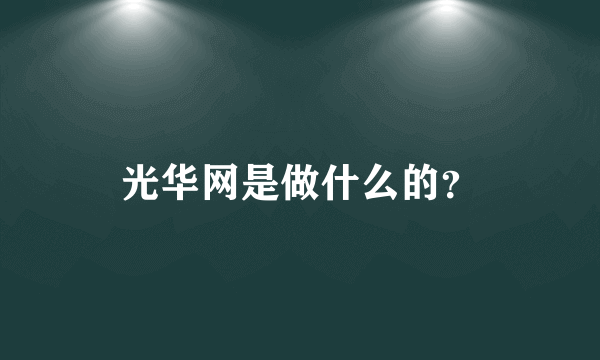 光华网是做什么的?